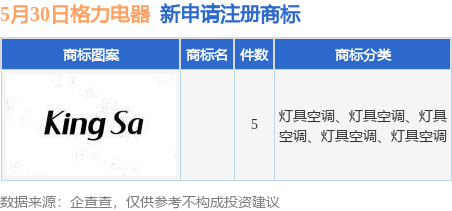 5月30日格力电器 新申请注册商标

| 商标图案 | 商标名 | 件数 | 商标分类 |
|---|---|---|---|
| King Sa |  | 5 | 灯具空调、灯具空调、灯具空调、灯具空调、灯具空调 |

数据来源：企查查，仅供参考不构成投资建议